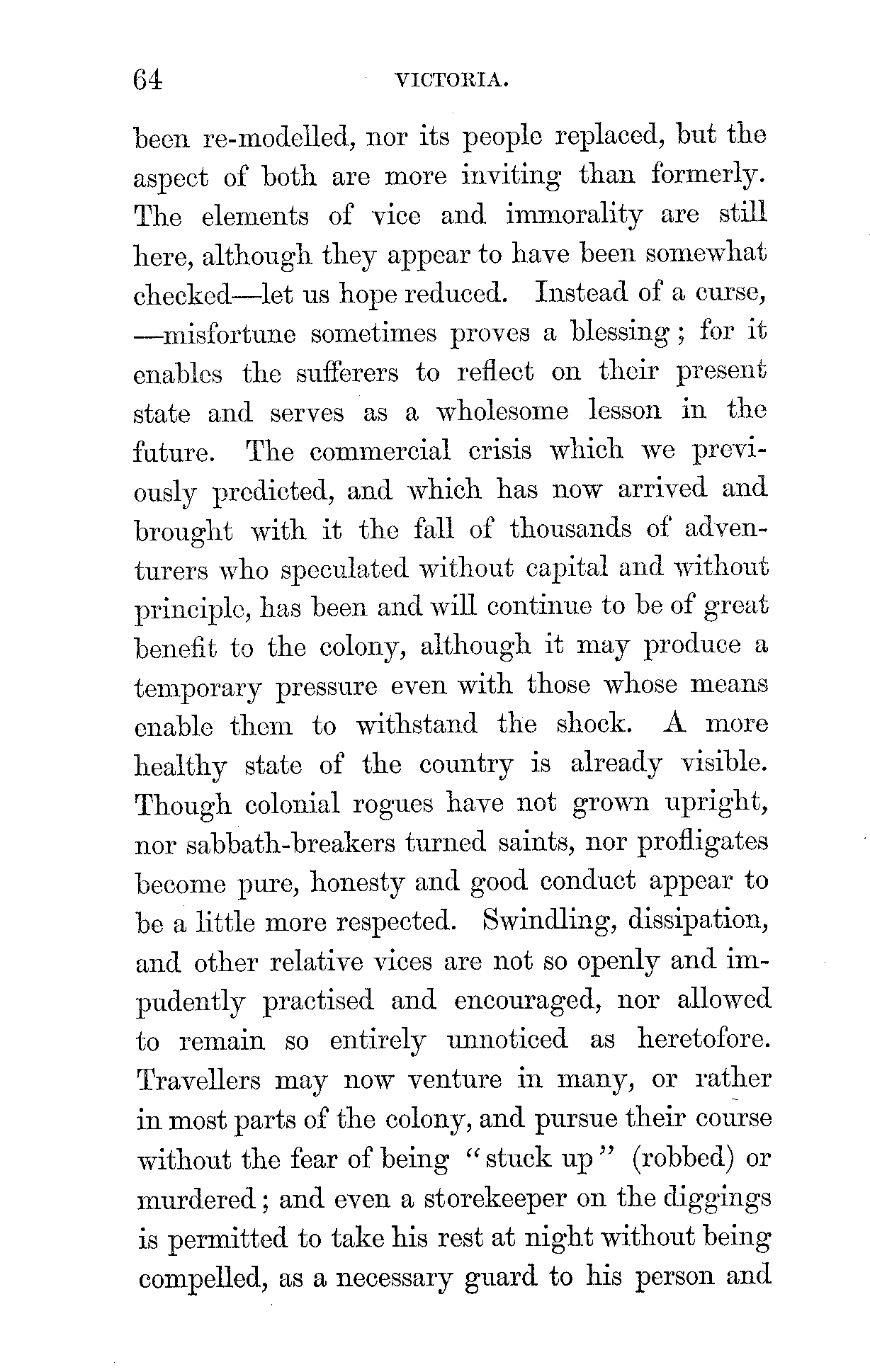 64 VICTORIA.

been re-modelled, nor its people replaced, but the aspect of both are more inviting than formerly. The elements of vice and immorality are still here, although they appear to have been somewhat checked—let us hope reduced. Instead of a curse, —misfortune sometimes proves a blessing; for it enables the sufferers to reflect on their present state and serves as a wholesome lesson in the future. The commercial crisis which we previously predicted, and which has now arrived and brought with it the fall of thousands of adventurers who speculated without capital and without principle, has been and will continue to be of great benefit to the colony, although it may produce a temporary pressure even with those whose means enable them to withstand the shock. A more healthy state of the country is already visible. Though colonial rogues have not grown upright, nor sabbath-breakers turned saints, nor profligates become pure, honesty and good conduct appear to be a little more respected. Swindling, dissipation, and other relative vices are not so openly and impudently practised and encouraged, nor allowed to remain so entirely unnoticed as heretofore. Travellers may now venture in many, or rather in most parts of the colony, and pursue their course without the fear of being "stuck up" (robbed) or murdered; and even a storekeeper on the diggings is permitted to take his rest at night without being compelled, as a necessary guard to his person and